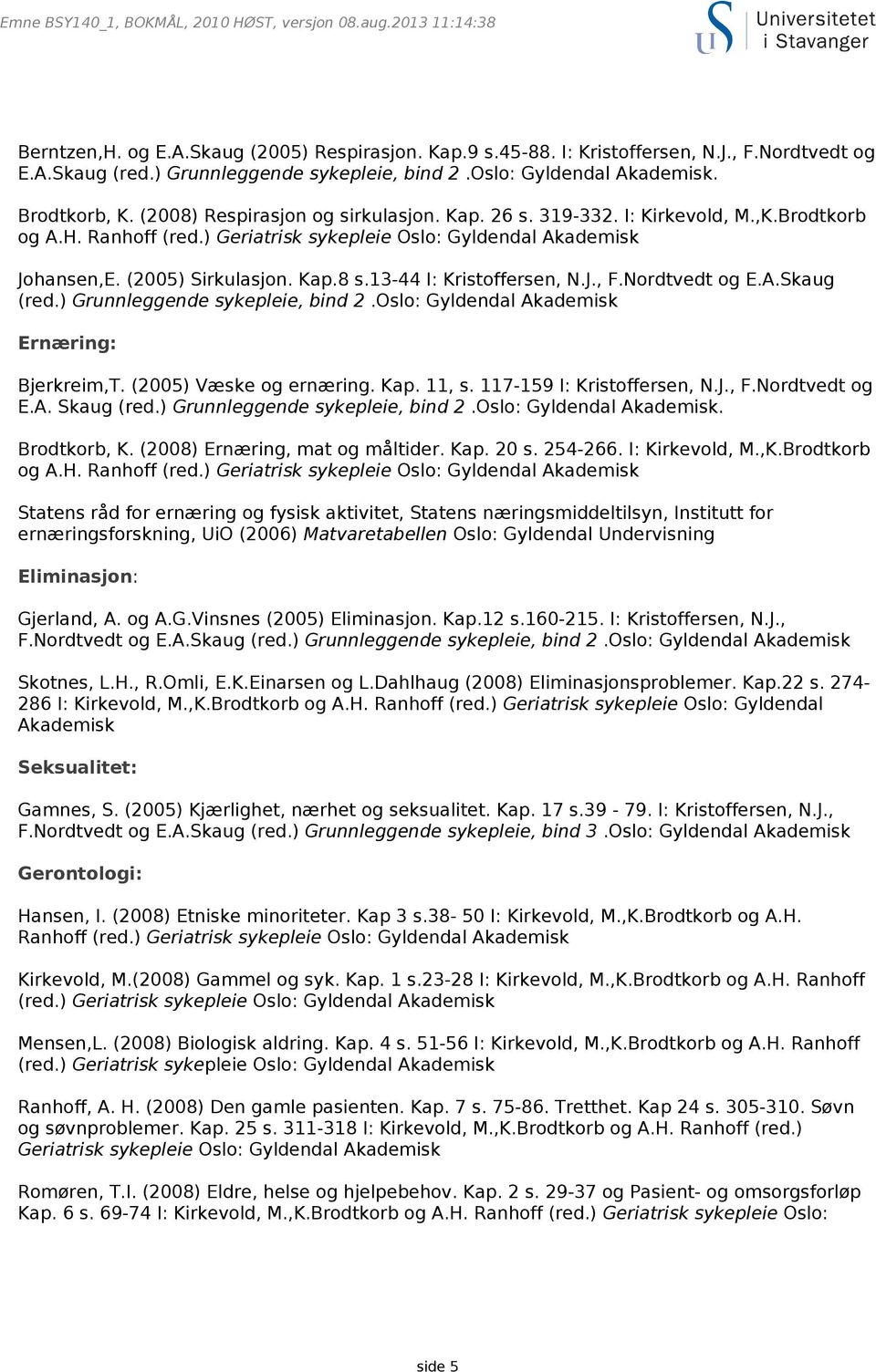 Emne BSY140_1, BOKMÅL, 2010 HØST, versjon 08.aug.2013 11:14:38

Universitetet i Stavanger

Berntzen,H. og E.A.Skaug (2005) Respirasjon. Kap.9 s.45-88. I: Kristoffersen, N.J., F.Nordtvedt og E.A.Skaug (red.) Grunnleggende sykepleie, bind 2 .Oslo: Gyldendal Akademisk.

Brodtkorb, K. (2008) Respirasjon og sirkulasjon. Kap. 26 s. 319-332. I: Kirkevold, M.,K.Brodtkorb og A.H. Ranhoff (red.) Geriatrisk sykepleie Oslo: Gyldendal Akademisk

Johansen,E. (2005) Sirkulasjon. Kap.8 s.13-44 I: Kristoffersen, N.J., F.Nordtvedt og E.A.Skaug (red.) Grunnleggende sykepleie, bind 2 .Oslo: Gyldendal Akademisk

Ernæring:

Bjerkreim,T. (2005) Væske og ernæring. Kap. 11, s. 117-159 I: Kristoffersen, N.J., F.Nordtvedt og E.A. Skaug (red.) Grunnleggende sykepleie, bind 2 .Oslo: Gyldendal Akademisk.

Brodtkorb, K. (2008) Ernæring, mat og måltider. Kap. 20 s. 254-266. I: Kirkevold, M.,K.Brodtkorb og A.H. Ranhoff (red.) Geriatrisk sykepleie Oslo: Gyldendal Akademisk

Statens råd for ernæring og fysisk aktivitet, Statens næringsmiddeltilsyn, Institutt for ernæringsforskning, UiO (2006) Matvaretabellen Oslo: Gyldendal Undervisning

Eliminasjon:

Gjerland, A. og A.G.Vinsnes (2005) Eliminasjon. Kap.12 s.160-215. I: Kristoffersen, N.J., F.Nordtvedt og E.A.Skaug (red.) Grunnleggende sykepleie, bind 2 .Oslo: Gyldendal Akademisk

Skotnes, L.H., R.Omli, E.K.Einarsen og L.Dahlhaug (2008) Eliminasjonsproblemer. Kap.22 s. 274-286 I: Kirkevold, M.,K.Brodtkorb og A.H. Ranhoff (red.) Geriatrisk sykepleie Oslo: Gyldendal Akademisk

Seksualitet:

Gamnes, S. (2005) Kjærlighet, nærhet og seksualitet. Kap. 17 s.39 - 79. I: Kristoffersen, N.J., F.Nordtvedt og E.A.Skaug (red.) Grunnleggende sykepleie, bind 3 .Oslo: Gyldendal Akademisk

Gerontologi:

Hansen, I. (2008) Etniske minoriteter. Kap 3 s.38- 50 I: Kirkevold, M.,K.Brodtkorb og A.H. Ranhoff (red.) Geriatrisk sykepleie Oslo: Gyldendal Akademisk

Kirkevold, M.(2008) Gammel og syk. Kap. 1 s.23-28 I: Kirkevold, M.,K.Brodtkorb og A.H. Ranhoff (red.) Geriatrisk sykepleie Oslo: Gyldendal Akademisk

Mensen,L. (2008) Biologisk aldring. Kap. 4 s. 51-56 I: Kirkevold, M.,K.Brodtkorb og A.H. Ranhoff (red.) Geriatrisk sykepleie Oslo: Gyldendal Akademisk

Ranhoff, A. H. (2008) Den gamle pasienten. Kap. 7 s. 75-86. Tretthet. Kap 24 s. 305-310. Søvn og søvnproblemer. Kap. 25 s. 311-318 I: Kirkevold, M.,K.Brodtkorb og A.H. Ranhoff (red.) Geriatrisk sykepleie Oslo: Gyldendal Akademisk

Romøren, T.I. (2008) Eldre, helse og hjelpebehov. Kap. 2 s. 29-37 og Pasient- og omsorgsforløp Kap. 6 s. 69-74 I: Kirkevold, M.,K.Brodtkorb og A.H. Ranhoff (red.) Geriatrisk sykepleie Oslo:

side 5